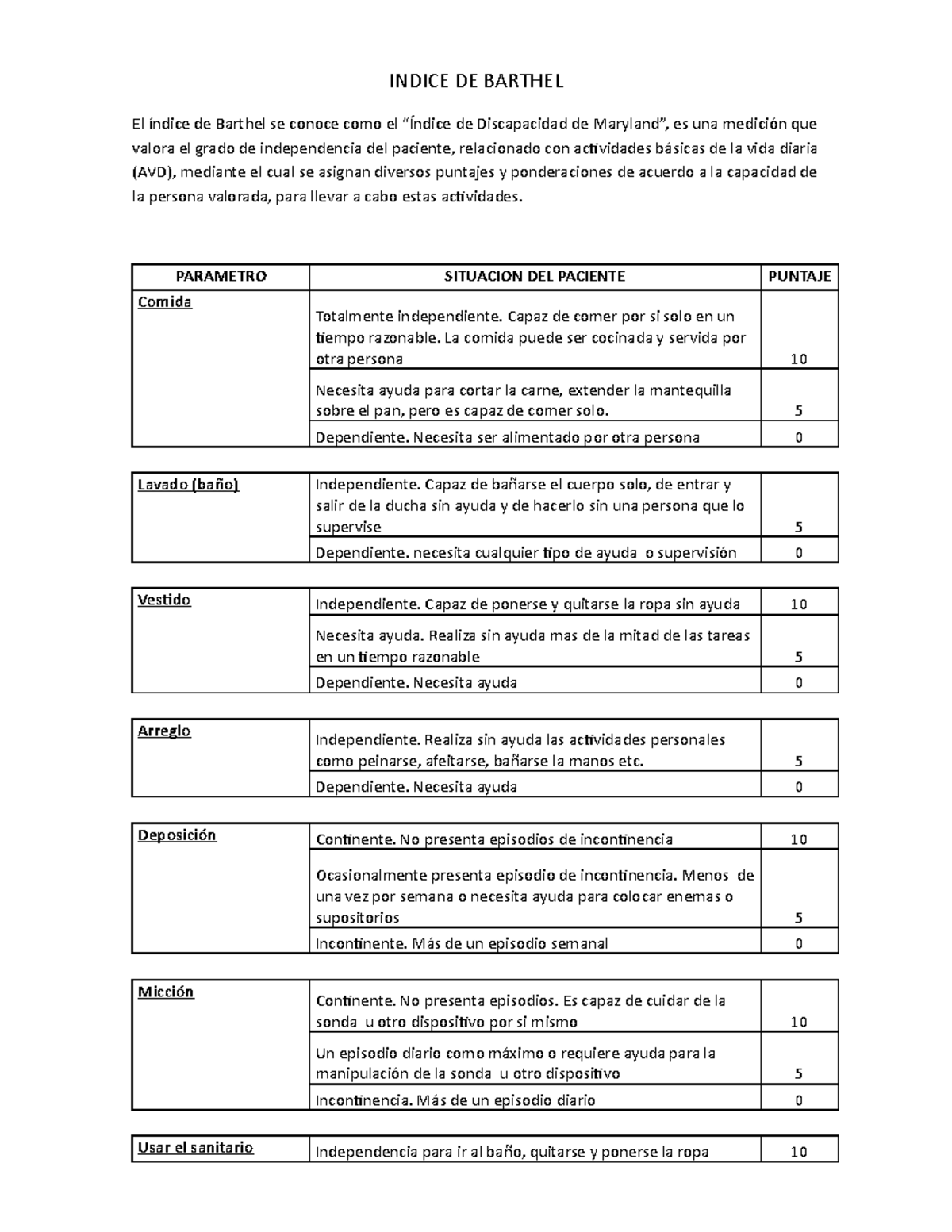 INDICE DE BARTHEL

El índice de Barthel se conoce como el "Índice de Discapacidad de Maryland", es una medición que valora el grado de independencia del paciente, relacionado con actividades básicas de la vida diaria (AVD), mediante el cual se asignan diversos puntajes y ponderaciones de acuerdo a la capacidad de la persona valorada, para llevar a cabo estas actividades.

| PARAMETRO | SITUACION DEL PACIENTE | PUNTAJE |
|---|---|---|
| Comida | Totalmente independiente. Capaz de comer por si solo en un tiempo razonable. La comida puede ser cocinada y servida por otra persona | 10 |
| | Necesita ayuda para cortar la carne, extender la mantequilla sobre el pan, pero es capaz de comer solo. | 5 |
| | Dependiente. Necesita ser alimentado por otra persona | 0 |

| Lavado (baño) | Independiente. Capaz de bañarse el cuerpo solo, de entrar y salir de la ducha sin ayuda y de hacerlo sin una persona que lo supervise | 5 |
|---|---|---|
| | Dependiente. necesita cualquier tipo de ayuda o supervisión | 0 |

| Vestido | Independiente. Capaz de ponerse y quitarse la ropa sin ayuda | 10 |
|---|---|---|
| | Necesita ayuda. Realiza sin ayuda mas de la mitad de las tareas en un tiempo razonable | 5 |
| | Dependiente. Necesita ayuda | 0 |

| Arreglo | Independiente. Realiza sin ayuda las actividades personales como peinarse, afeitarse, bañarse la manos etc. | 5 |
|---|---|---|
| | Dependiente. Necesita ayuda | 0 |

| Deposición | Continente. No presenta episodios de incontinencia | 10 |
|---|---|---|
| | Ocasionalmente presenta episodio de incontinencia. Menos de una vez por semana o necesita ayuda para colocar enemas o supositorios | 5 |
| | Incontinente. Más de un episodio semanal | 0 |

| Micción | Continente. No presenta episodios. Es capaz de cuidar de la sonda u otro dispositivo por si mismo | 10 |
|---|---|---|
| | Un episodio diario como máximo o requiere ayuda para la manipulación de la sonda u otro dispositivo | 5 |
| | Incontinencia. Más de un episodio diario | 0 |

| Usar el sanitario | Independencia para ir al baño, quitarse y ponerse la ropa | 10 |
|---|---|---|